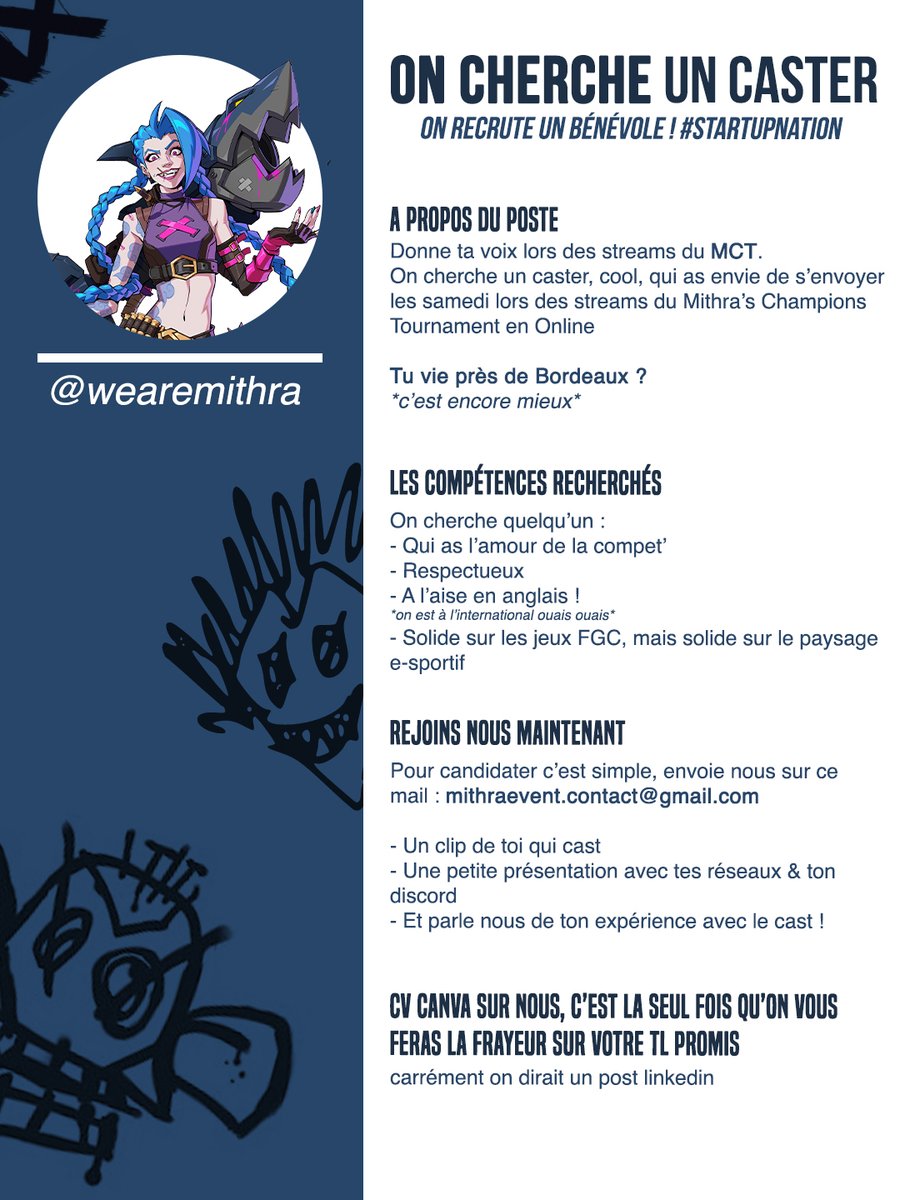 @wearemithra

ON CHERCHE UN CASTER

ON RECRUTE UN BÉNÉVOLE ! #STARTUPNATION

A PROPOS DU POSTE

Donne ta voix lors des streams du MCT.
On cherche un caster, cool, qui as envie de s'envoyer les samedi lors des streams du Mithra's Champions Tournament en Online

Tu vie près de Bordeaux ?
*c'est encore mieux*

LES COMPÉTENCES RECHERCHÉS

On cherche quelqu'un :
- Qui as l'amour de la compet'
- Respectueux
- A l'aise en anglais !
*on est à l'international ouais ouais*
- Solide sur les jeux FGC, mais solide sur le paysage e-sportif

REJOINS NOUS MAINTENANT

Pour candidater c'est simple, envoie nous sur ce mail : mithraevent.contact@gmail.com

- Un clip de toi qui cast
- Une petite présentation avec tes réseaux & ton discord
- Et parle nous de ton expérience avec le cast !

CV CANVA SUR NOUS, C'EST LA SEUL FOIS QU'ON VOUS FERAS LA FRAYEUR SUR VOTRE TL PROMIS

carrément on dirait un post linkedin